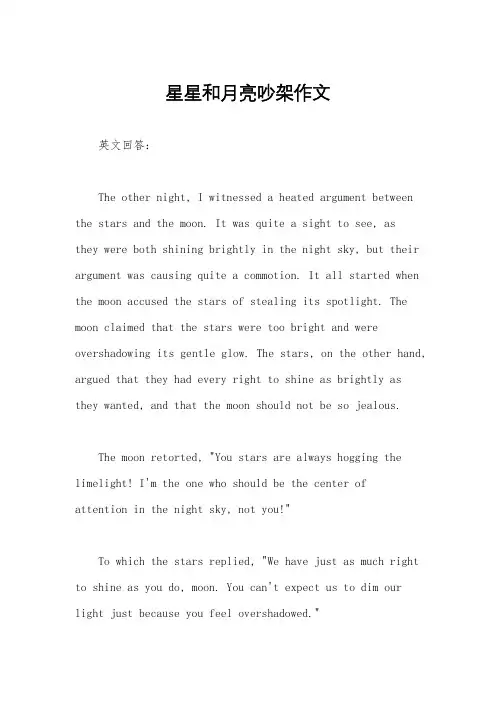 星星和月亮吵架作文

英文回答:

The other night, I witnessed a heated argument between the stars and the moon. It was quite a sight to see, as they were both shining brightly in the night sky, but their argument was causing quite a commotion. It all started when the moon accused the stars of stealing its spotlight. The moon claimed that the stars were too bright and were overshadowing its gentle glow. The stars, on the other hand, argued that they had every right to shine as brightly as they wanted, and that the moon should not be so jealous.

The moon retorted, "You stars are always hogging the limelight! I'm the one who should be the center of attention in the night sky, not you!"

To which the stars replied, "We have just as much right to shine as you do, moon. You can't expect us to dim our light just because you feel overshadowed."